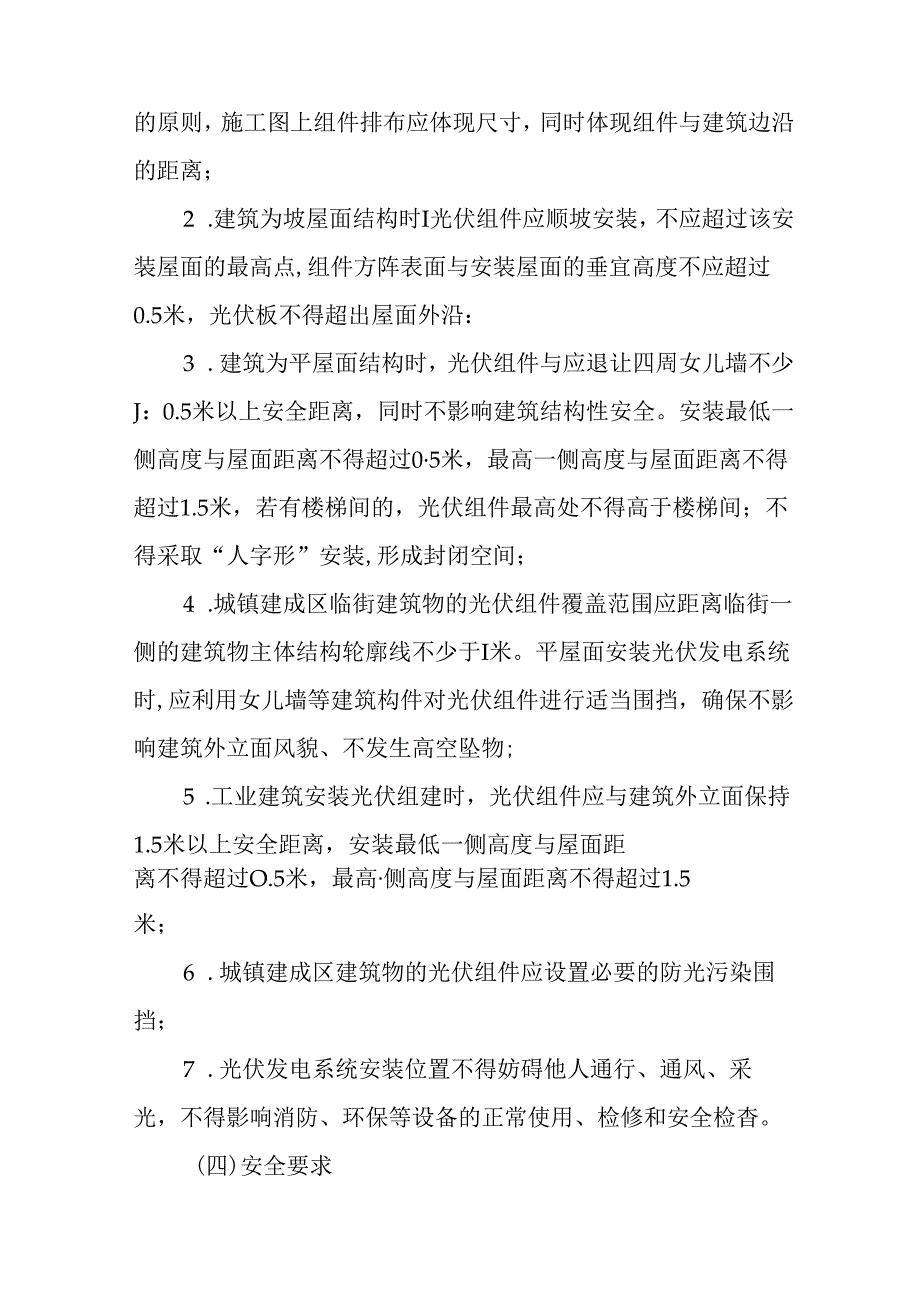 的原则，施工图上组件排布应体现尺寸，同时体现组件与建筑边沿的距离；

2 .建筑为坡屋面结构时I光伏组件应顺坡安装，不应超过该安装屋面的最高点,组件方阵表面与安装屋面的垂宜高度不应超过0.5米，光伏板不得超出屋面外沿：

3 .建筑为平屋面结构时，光伏组件与应退让四周女儿墙不少J：0.5米以上安全距离，同时不影响建筑结构性安全。安装最低一侧高度与屋面距离不得超过0·5米，最高一侧高度与屋面距离不得超过1.5米，若有楼梯间的，光伏组件最高处不得高于楼梯间；不得采取“人字形”安装,形成封闭空间；

4 .城镇建成区临街建筑物的光伏组件覆盖范围应距离临街一侧的建筑物主体结构轮廓线不少于I米。平屋面安装光伏发电系统时,应利用女儿墙等建筑构件对光伏组件进行适当围挡，确保不影响建筑外立面风貌、不发生高空坠物；

5 .工业建筑安装光伏组建时，光伏组件应与建筑外立面保持1.5米以上安全距离，安装最低一侧高度与屋面距离不得超过O.5米，最高·侧高度与屋面距离不得超过1.5米；

6 .城镇建成区建筑物的光伏组件应设置必要的防光污染围挡；

7 .光伏发电系统安装位置不得妨碍他人通行、通风、采光，不得影响消防、环保等设备的正常使用、检修和安全检杳。

(四)安全要求